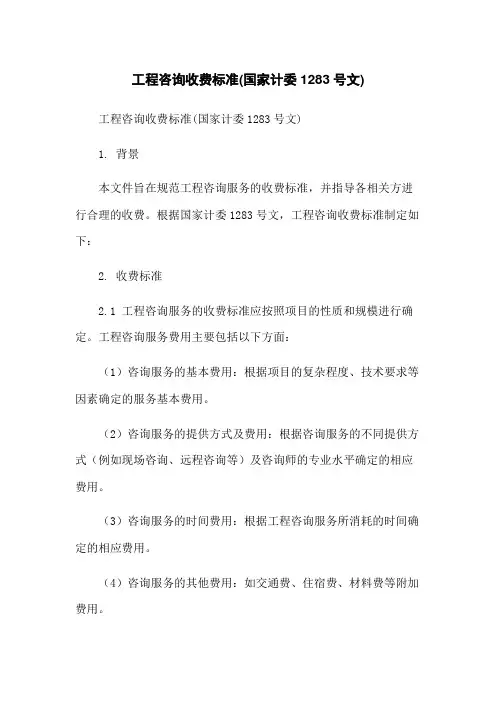 工程咨询收费标准(国家计委 1283 号文)

工程咨询收费标准(国家计委 1283 号文)

1. 背景

本文件旨在规范工程咨询服务的收费标准，并指导各相关方进行合理的收费。根据国家计委 1283 号文，工程咨询收费标准制定如下：

2. 收费标准

2.1 工程咨询服务的收费标准应按照项目的性质和规模进行确定。工程咨询服务费用主要包括以下方面：

（1）咨询服务的基本费用：根据项目的复杂程度、技术要求等因素确定的服务基本费用。

（2）咨询服务的提供方式及费用：根据咨询服务的不同提供方式（例如现场咨询、远程咨询等）及咨询师的专业水平确定的相应费用。

（3）咨询服务的时间费用：根据工程咨询服务所消耗的时间确定的相应费用。

（4）咨询服务的其他费用：如交通费、住宿费、材料费等附加费用。